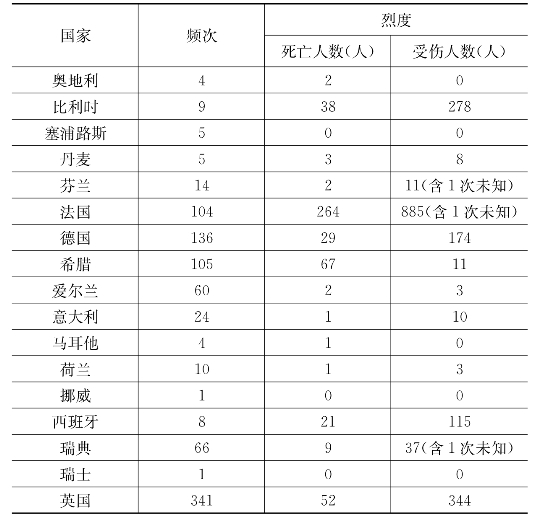 | 国家 | 频次 | 烈度 | |
|---|---|---|---|
| | | 死亡人数(人) | 受伤人数(人) |
| 奥地利 | 4 | 2 | 0 |
| 比利时 | 9 | 38 | 278 |
| 塞浦路斯 | 5 | 0 | 0 |
| 丹麦 | 5 | 3 | 8 |
| 芬兰 | 14 | 2 | 11(含1次未知) |
| 法国 | 104 | 264 | 885(含1次未知) |
| 德国 | 136 | 29 | 174 |
| 希腊 | 105 | 67 | 11 |
| 爱尔兰 | 60 | 2 | 3 |
| 意大利 | 24 | 1 | 10 |
| 马耳他 | 4 | 1 | 0 |
| 荷兰 | 10 | 1 | 3 |
| 挪威 | 1 | 0 | 0 |
| 西班牙 | 8 | 21 | 115 |
| 瑞典 | 66 | 9 | 37(含1次未知) |
| 瑞士 | 1 | 0 | 0 |
| 英国 | 341 | 52 | 344 |